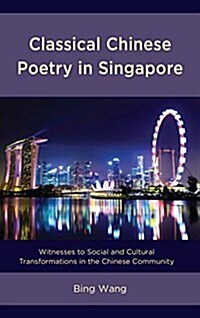 Classical Chinese Poetry in Singapore

Witnesses to Social and Cultural Transformations in the Chinese Community

Bing Wang